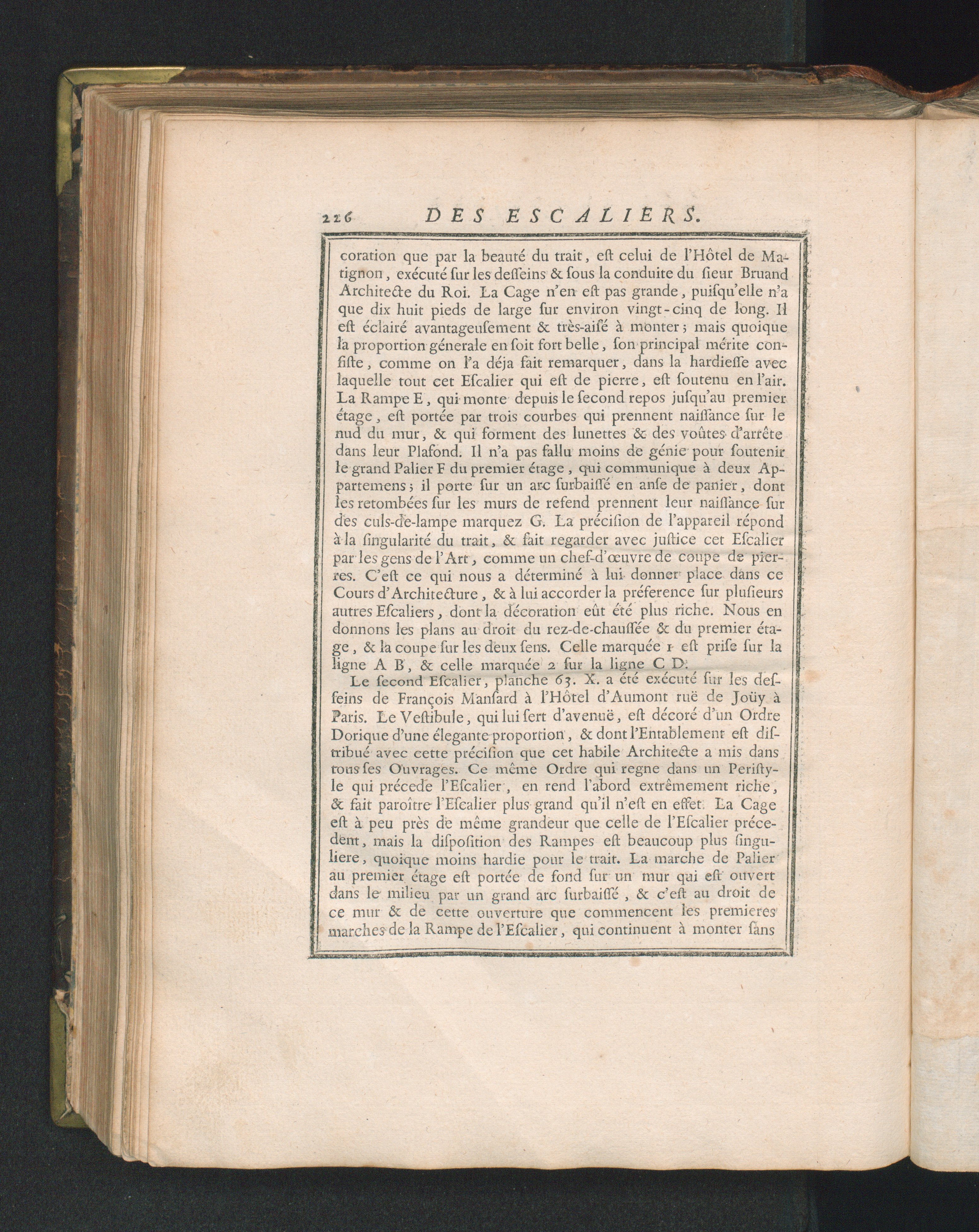 226 DES ESCALIERS.

coration que par la beauté du trait, eſt celui de l'Hôtel de Matignon, exécuté ſur les deſſeins & ſous la conduite du ſieur Bruand Architecte du Roi. La Cage n'en eſt pas grande, puiſqu'elle n'a que dix huit pieds de large ſur environ vingt-cinq de long. Il eſt éclairé avantageuſement & très-aiſé à monter; mais quoique la proportion génerale en ſoit fort belle, ſon principal mérite conſiſte, comme on l'a déja fait remarquer, dans la hardieſſe avec laquelle tout cet Eſcalier qui eſt de pierre, eſt ſoutenu en l'air. La Rampe E, qui monte depuis le ſecond repos juſqu'au premier étage, eſt portée par trois courbes qui prennent naiſſance ſur le nud du mur, & qui forment des lunettes & des voûtes d'arrête dans leur Plafond. Il n'a pas fallu moins de génie pour ſoutenir le grand Palier F du premier étage, qui communique à deux Appartemens; il porte ſur un arc ſurbaiſſé en anſe de panier, dont les retombées ſur les murs de refend prennent leur naiſſance ſur des culs-de-lampe marquez G. La préciſion de l'appareil répond à la ſingularité du trait, & fait regarder avec juſtice cet Eſcalier par les gens de l'Art, comme un chef-d'œuvre de coupe de pierres. C'eſt ce qui nous a déterminé à lui donner place dans ce Cours d'Architecture, & à lui accorder la préference ſur pluſieurs autres Eſcaliers, dont la décoration eût été plus riche. Nous en donnons les plans au droit du rez-de-chauſſée & du premier étage, & la coupe ſur les deux ſens. Celle marquée 1 eſt priſe ſur la ligne A B, & celle marquée 2 ſur la ligne C D.

Le ſecond Eſcalier, planche 63. X. a été exécuté ſur les deſſeins de François Manſard à l'Hôtel d'Aumont ruë de Joüy à Paris. Le Veſtibule, qui lui ſert d'avenuë, eſt décoré d'un Ordre Dorique d'une élegante proportion, & dont l'Entablement eſt diſtribué avec cette préciſion que cet habile Architecte a mis dans tous ſes Ouvrages. Ce même Ordre qui regne dans un Periſtyle qui précede l'Eſcalier, en rend l'abord extrêmement riche, & fait paroître l'Eſcalier plus grand qu'il n'eſt en effet. La Cage eſt à peu près de même grandeur que celle de l'Eſcalier précedent, mais la diſpoſition des Rampes eſt beaucoup plus ſinguliere, quoique moins hardie pour le trait. La marche de Palier au premier étage eſt portée de fond ſur un mur qui eſt ouvert dans le milieu par un grand arc ſurbaiſſé, & c'eſt au droit de ce mur & de cette ouverture que commencent les premieres marches de la Rampe de l'Eſcalier, qui continuent à monter ſans